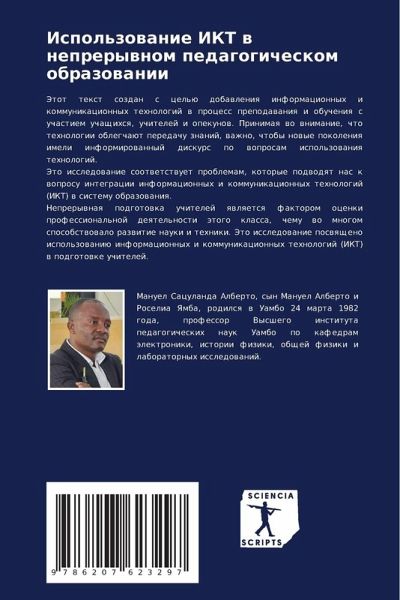 Использование ИКТ в непрерывном педагогическом образовании

Этот текст создан с целью добавления информационных и коммуникационных технологий в процесс преподавания и обучения с участием учащихся, учителей и опекунов. Принимая во внимание, что технологии облегчают передачу знаний, важно, чтобы новые поколения имели информированный дискурс по вопросам использования технологий.
Это исследование соответствует проблемам, которые подводят нас к вопросу интеграции информационных и коммуникационных технологий (ИКТ) в систему образования.
Непрерывная подготовка учителей является фактором оценки профессиональной деятельности этого класса, чему во многом способствовало развитие науки и техники. Это исследование посвящено использованию информационных и коммуникационных технологий (ИКТ) в подготовке учителей.

Мануел Сацуланда Алберто, сын Мануел Алберто и Роселиа Ямба, родился в Уамбо 24 марта 1982 года, профессор Высшего института педагогических наук Уамбо по кафедрам электроники, истории физики, общей физики и лабораторных исследований.

9 786207 623297

SCIENCIA SCRIPTS